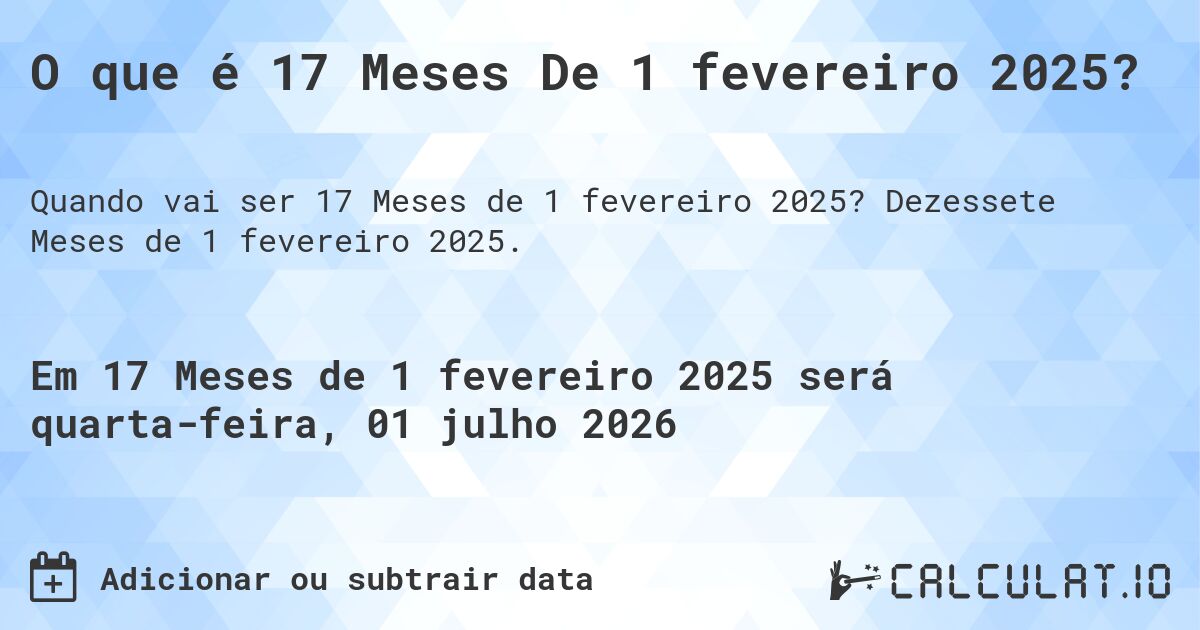 O que é 17 Meses De 1 fevereiro 2025?

Quando vai ser 17 Meses de 1 fevereiro 2025? Dezessete Meses de 1 fevereiro 2025.

Em 17 Meses de 1 fevereiro 2025 será quarta-feira, 01 julho 2026

Adicionar ou subtrair data

CALCULAT.IO